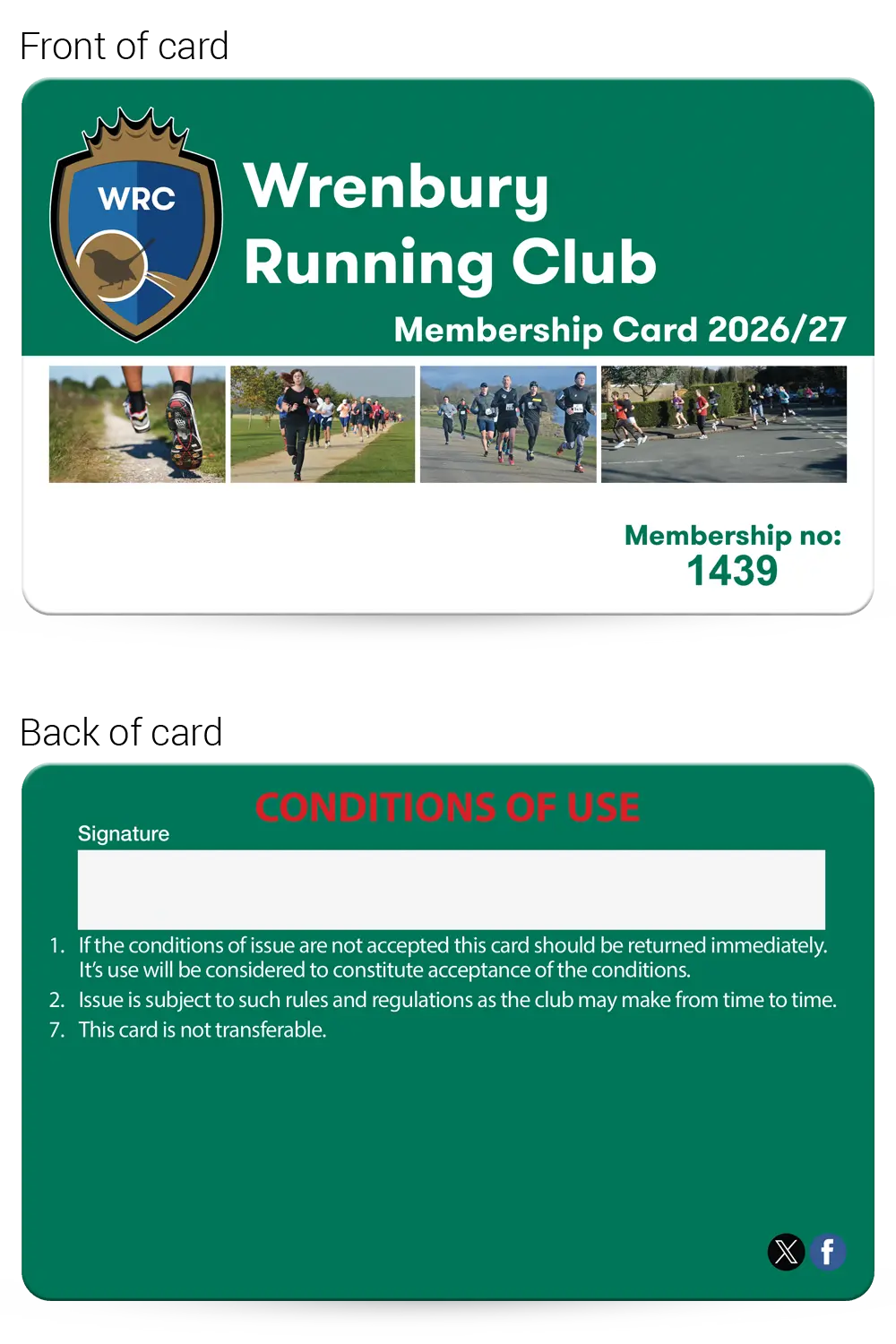 Front of card

WRC

Wrenbury Running Club

Membership Card 2026/27

Membership no:
1439

Back of card

CONDITIONS OF USE

Signature

1. If the conditions of issue are not accepted this card should be returned immediately. It's use will be considered to constitute acceptance of the conditions.
2. Issue is subject to such rules and regulations as the club may make from time to time.
7. This card is not transferable.